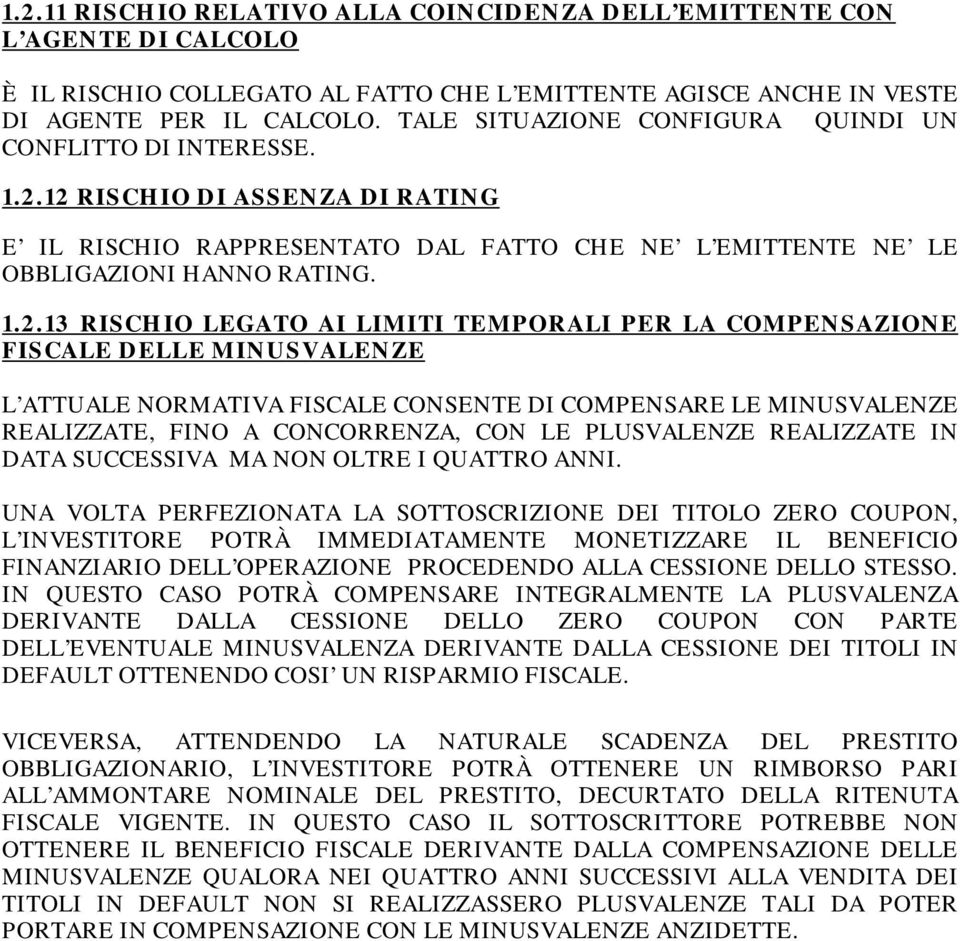 1.2.11 RISCHIO RELATIVO ALLA COINCIDENZA DELL'EMITTENTE CON L'AGENTE DI CALCOLO

È IL RISCHIO COLLEGATO AL FATTO CHE L'EMITTENTE AGISCE ANCHE IN VESTE DI AGENTE PER IL CALCOLO. TALE SITUAZIONE CONFIGURA QUINDI UN CONFLITTO DI INTERESSE.

1.2.12 RISCHIO DI ASSENZA DI RATING

E' IL RISCHIO RAPPRESENTATO DAL FATTO CHE NE' L'EMITTENTE NE' LE OBBLIGAZIONI HANNO RATING.

1.2.13 RISCHIO LEGATO AI LIMITI TEMPORALI PER LA COMPENSAZIONE FISCALE DELLE MINUSVALENZE

L'ATTUALE NORMATIVA FISCALE CONSENTE DI COMPENSARE LE MINUSVALENZE REALIZZATE, FINO A CONCORRENZA, CON LE PLUSVALENZE REALIZZATE IN DATA SUCCESSIVA MA NON OLTRE I QUATTRO ANNI.

UNA VOLTA PERFEZIONATA LA SOTTOSCRIZIONE DEI TITOLO ZERO COUPON, L'INVESTITORE POTRÀ IMMEDIATAMENTE MONETIZZARE IL BENEFICIO FINANZIARIO DELL'OPERAZIONE PROCEDENDO ALLA CESSIONE DELLO STESSO. IN QUESTO CASO POTRÀ COMPENSARE INTEGRALMENTE LA PLUSVALENZA DERIVANTE DALLA CESSIONE DELLO ZERO COUPON CON PARTE DELL'EVENTUALE MINUSVALENZA DERIVANTE DALLA CESSIONE DEI TITOLI IN DEFAULT OTTENENDO COSI' UN RISPARMIO FISCALE.

VICEVERSA, ATTENDENDO LA NATURALE SCADENZA DEL PRESTITO OBBLIGAZIONARIO, L'INVESTITORE POTRÀ OTTENERE UN RIMBORSO PARI ALL'AMMONTARE NOMINALE DEL PRESTITO, DECURTATO DELLA RITENUTA FISCALE VIGENTE. IN QUESTO CASO IL SOTTOSCRITTORE POTREBBE NON OTTENERE IL BENEFICIO FISCALE DERIVANTE DALLA COMPENSAZIONE DELLE MINUSVALENZE QUALORA NEI QUATTRO ANNI SUCCESSIVI ALLA VENDITA DEI TITOLI IN DEFAULT NON SI REALIZZASSERO PLUSVALENZE TALI DA POTER PORTARE IN COMPENSAZIONE CON LE MINUSVALENZE ANZIDETTE.